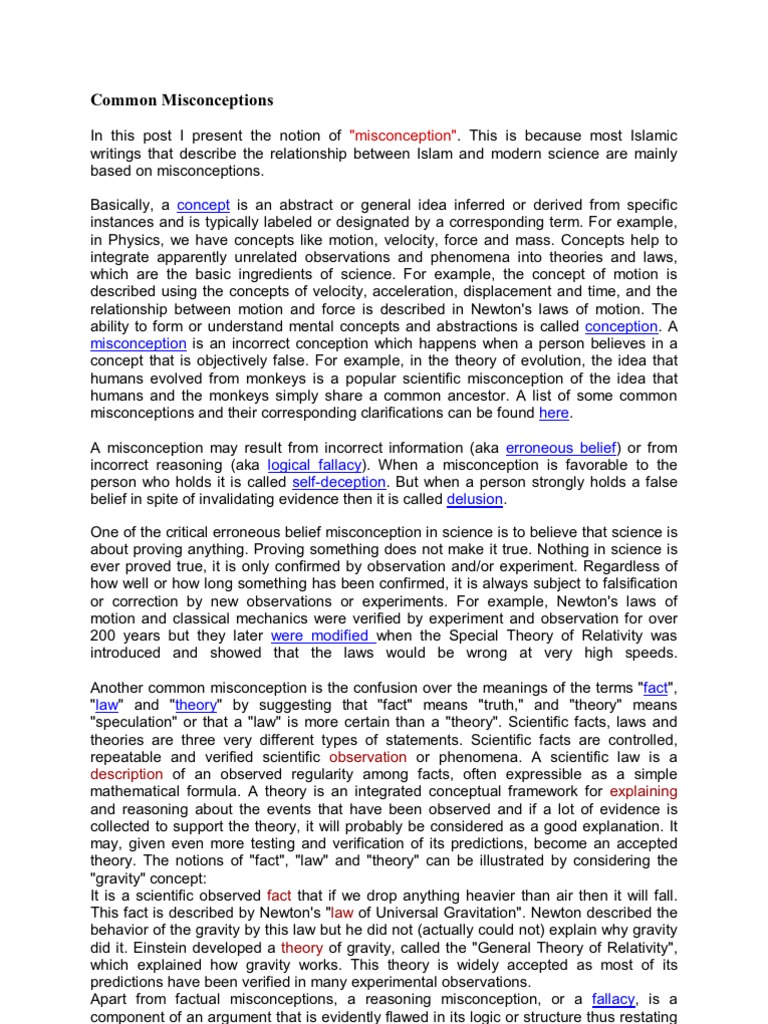 Common Misconceptions

In this post I present the notion of "misconception". This is because most Islamic writings that describe the relationship between Islam and modern science are mainly based on misconceptions.

Basically, a concept is an abstract or general idea inferred or derived from specific instances and is typically labeled or designated by a corresponding term. For example, in Physics, we have concepts like motion, velocity, force and mass. Concepts help to integrate apparently unrelated observations and phenomena into theories and laws, which are the basic ingredients of science. For example, the concept of motion is described using the concepts of velocity, acceleration, displacement and time, and the relationship between motion and force is described in Newton's laws of motion. The ability to form or understand mental concepts and abstractions is called conception. A misconception is an incorrect conception which happens when a person believes in a concept that is objectively false. For example, in the theory of evolution, the idea that humans evolved from monkeys is a popular scientific misconception of the idea that humans and the monkeys simply share a common ancestor. A list of some common misconceptions and their corresponding clarifications can be found here.

A misconception may result from incorrect information (aka erroneous belief) or from incorrect reasoning (aka logical fallacy). When a misconception is favorable to the person who holds it is called self-deception. But when a person strongly holds a false belief in spite of invalidating evidence then it is called delusion.

One of the critical erroneous belief misconception in science is to believe that science is about proving anything. Proving something does not make it true. Nothing in science is ever proved true, it is only confirmed by observation and/or experiment. Regardless of how well or how long something has been confirmed, it is always subject to falsification or correction by new observations or experiments. For example, Newton's laws of motion and classical mechanics were verified by experiment and observation for over 200 years but they later were modified when the Special Theory of Relativity was introduced and showed that the laws would be wrong at very high speeds.

Another common misconception is the confusion over the meanings of the terms "fact", "law" and "theory" by suggesting that "fact" means "truth," and "theory" means "speculation" or that a "law" is more certain than a "theory". Scientific facts, laws and theories are three very different types of statements. Scientific facts are controlled, repeatable and verified scientific observation or phenomena. A scientific law is a description of an observed regularity among facts, often expressible as a simple mathematical formula. A theory is an integrated conceptual framework for explaining and reasoning about the events that have been observed and if a lot of evidence is collected to support the theory, it will probably be considered as a good explanation. It may, given even more testing and verification of its predictions, become an accepted theory. The notions of "fact", "law" and "theory" can be illustrated by considering the "gravity" concept:
It is a scientific observed fact that if we drop anything heavier than air then it will fall. This fact is described by Newton's "law of Universal Gravitation". Newton described the behavior of the gravity by this law but he did not (actually could not) explain why gravity did it. Einstein developed a theory of gravity, called the "General Theory of Relativity", which explained how gravity works. This theory is widely accepted as most of its predictions have been verified in many experimental observations.
Apart from factual misconceptions, a reasoning misconception, or a fallacy, is a component of an argument that is evidently flawed in its logic or structure thus restating